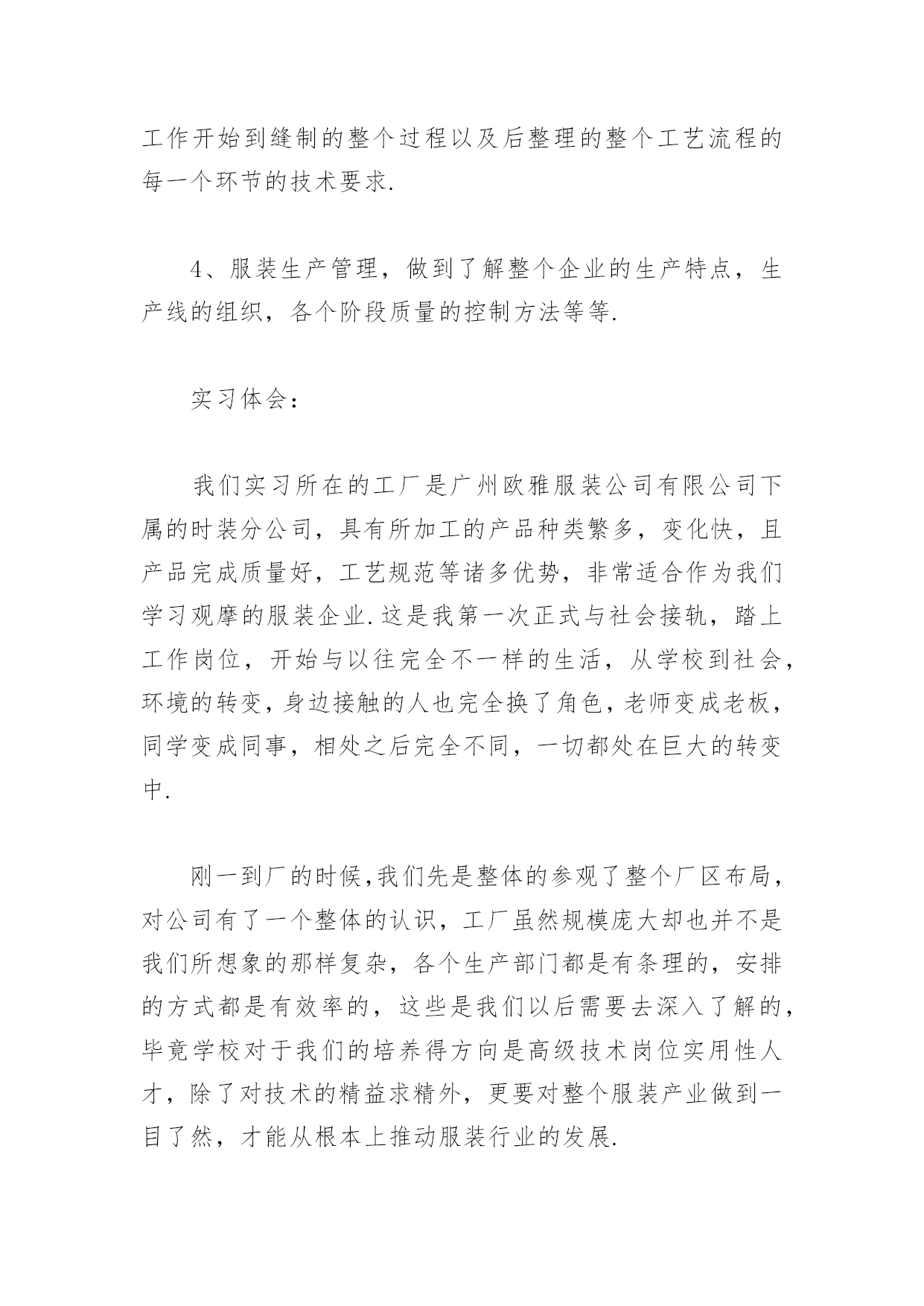 工作开始到缝制的整个过程以及后整理的整个工艺流程的每一个环节的技术要求.

4、服装生产管理，做到了解整个企业的生产特点，生产线的组织，各个阶段质量的控制方法等等.

实习体会：

我们实习所在的工厂是广州欧雅服装公司有限公司下属的时装分公司，具有所加工的产品种类繁多，变化快，且产品完成质量好，工艺规范等诸多优势，非常适合作为我们学习观摩的服装企业.这是我第一次正式与社会接轨，踏上工作岗位，开始与以往完全不一样的生活，从学校到社会，环境的转变，身边接触的人也完全换了角色，老师变成老板，同学变成同事，相处之后完全不同，一切都处在巨大的转变中.

刚一到厂的时候,我们先是整体的参观了整个厂区布局，对公司有了一个整体的认识，工厂虽然规模庞大却也并不是我们所想象的那样复杂，各个生产部门都是有条理的，安排的方式都是有效率的，这些是我们以后需要去深入了解的，毕竟学校对于我们的培养得方向是高级技术岗位实用性人才，除了对技术的精益求精外，更要对整个服装产业做到一目了然，才能从根本上推动服装行业的发展.